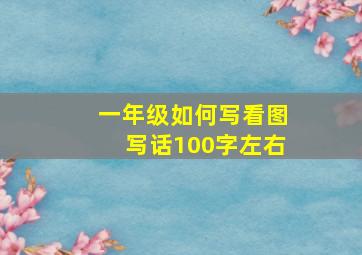 一年级如何写看图写话100字左右